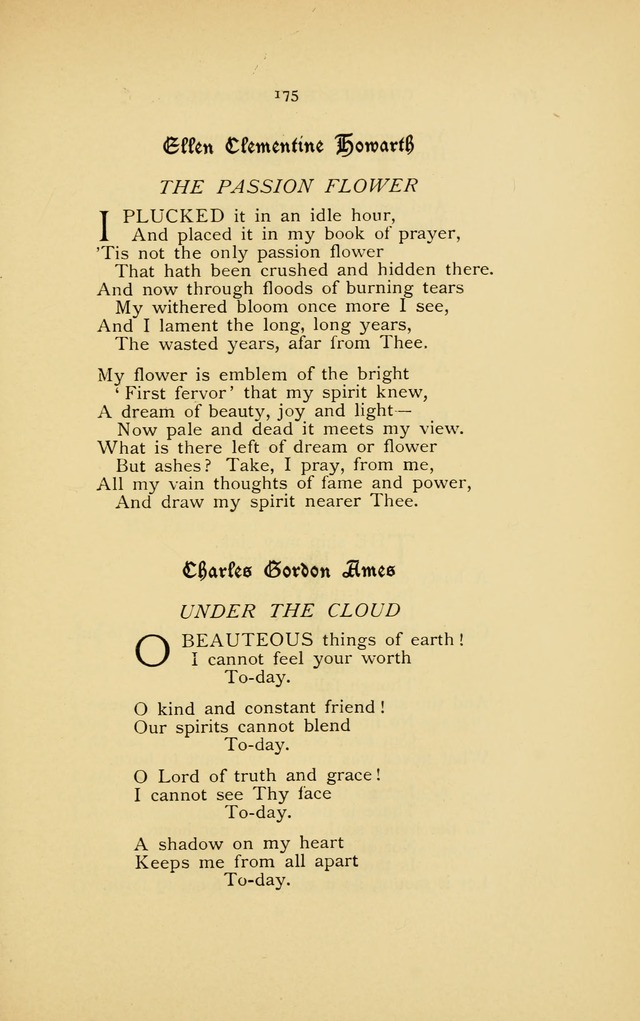 175

Ellen Clementine Howarth

THE PASSION FLOWER

I PLUCKED it in an idle hour,
And placed it in my book of prayer,
'Tis not the only passion flower
That hath been crushed and hidden there.
And now through floods of burning tears
My withered bloom once more I see,
And I lament the long, long years,
The wasted years, afar from Thee.

My flower is emblem of the bright
'First fervor' that my spirit knew,
A dream of beauty, joy and light—
Now pale and dead it meets my view.
What is there left of dream or flower
But ashes? Take, I pray, from me,
All my vain thoughts of fame and power,
And draw my spirit nearer Thee.

Charles Gordon Ames

UNDER THE CLOUD

O BEAUTEOUS things of earth!
I cannot feel your worth
To-day.

O kind and constant friend!
Our spirits cannot blend
To-day.

O Lord of truth and grace!
I cannot see Thy face
To-day.

A shadow on my heart
Keeps me from all apart
To-day.